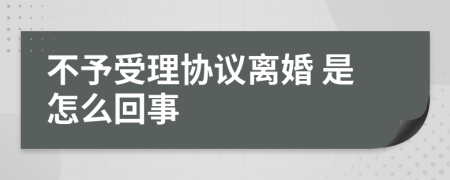 不予受理协议离婚 是怎么回事